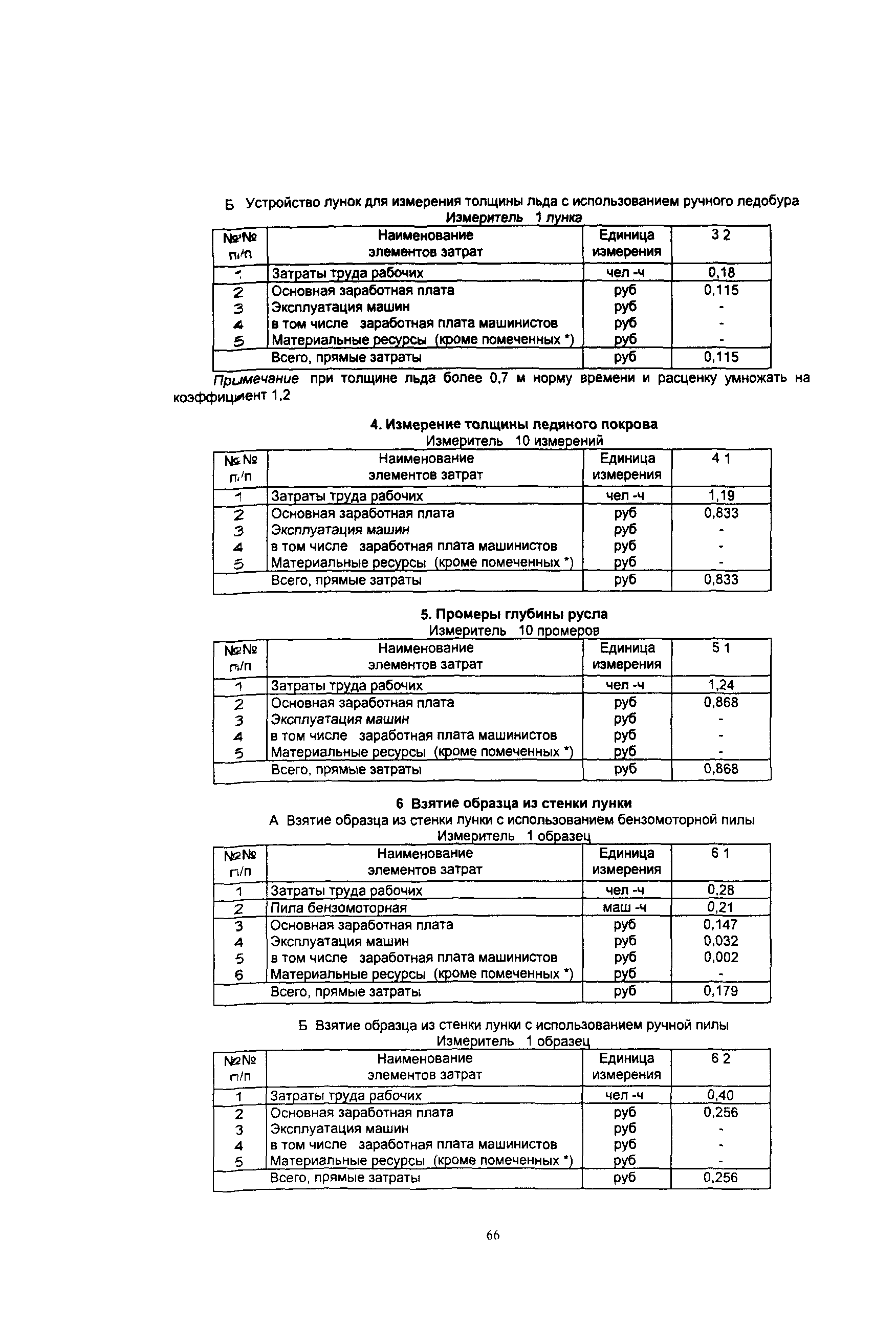 Б Устройство лунок для измерения толщины льда с использованием ручного ледобура
Измеритель 1 лунка

| №№ п/п | Наименование элементов затрат | Единица измерения | 3 2 |
|---|---|---|---|
| 1 | Затраты труда рабочих | чел -ч | 0,18 |
| 2 | Основная заработная плата | руб | 0,115 |
| 3 | Эксплуатация машин | руб | - |
| 4 | в том числе заработная плата машинистов | руб | - |
| 5 | Материальные ресурсы (кроме помеченных *) | руб | - |
| | Всего, прямые затраты | руб | 0,115 |

Примечание при толщине льда более 0,7 м норму времени и расценку умножать на коэффициент 1,2

4. Измерение толщины ледяного покрова
Измеритель 10 измерений

| №№ п/п | Наименование элементов затрат | Единица измерения | 4 1 |
|---|---|---|---|
| 1 | Затраты труда рабочих | чел -ч | 1,19 |
| 2 | Основная заработная плата | руб | 0,833 |
| 3 | Эксплуатация машин | руб | - |
| 4 | в том числе заработная плата машинистов | руб | - |
| 5 | Материальные ресурсы (кроме помеченных *) | руб | - |
| | Всего, прямые затраты | руб | 0,833 |

5. Промеры глубины русла
Измеритель 10 промеров

| №№ п/п | Наименование элементов затрат | Единица измерения | 5 1 |
|---|---|---|---|
| 1 | Затраты труда рабочих | чел -ч | 1,24 |
| 2 | Основная заработная плата | руб | 0,868 |
| 3 | Эксплуатация машин | руб | - |
| 4 | в том числе заработная плата машинистов | руб | - |
| 5 | Материальные ресурсы (кроме помеченных *) | руб | - |
| | Всего, прямые затраты | руб | 0,868 |

6 Взятие образца из стенки лунки
А Взятие образца из стенки лунки с использованием бензомоторной пилы
Измеритель 1 образец

| №№ п/п | Наименование элементов затрат | Единица измерения | 6 1 |
|---|---|---|---|
| 1 | Затраты труда рабочих | чел -ч | 0,28 |
| 2 | Пила бензомоторная | маш -ч | 0,21 |
| 3 | Основная заработная плата | руб | 0,147 |
| 4 | Эксплуатация машин | руб | 0,032 |
| 5 | в том числе заработная плата машинистов | руб | 0,002 |
| 6 | Материальные ресурсы (кроме помеченных *) | руб | - |
| | Всего, прямые затраты | руб | 0,179 |

Б Взятие образца из стенки лунки с использованием ручной пилы
Измеритель 1 образец

| №№ п/п | Наименование элементов затрат | Единица измерения | 6 2 |
|---|---|---|---|
| 1 | Затраты труда рабочих | чел -ч | 0,40 |
| 2 | Основная заработная плата | руб | 0,256 |
| 3 | Эксплуатация машин | руб | - |
| 4 | в том числе заработная плата машинистов | руб | - |
| 5 | Материальные ресурсы (кроме помеченных *) | руб | - |
| | Всего, прямые затраты | руб | 0,256 |

66